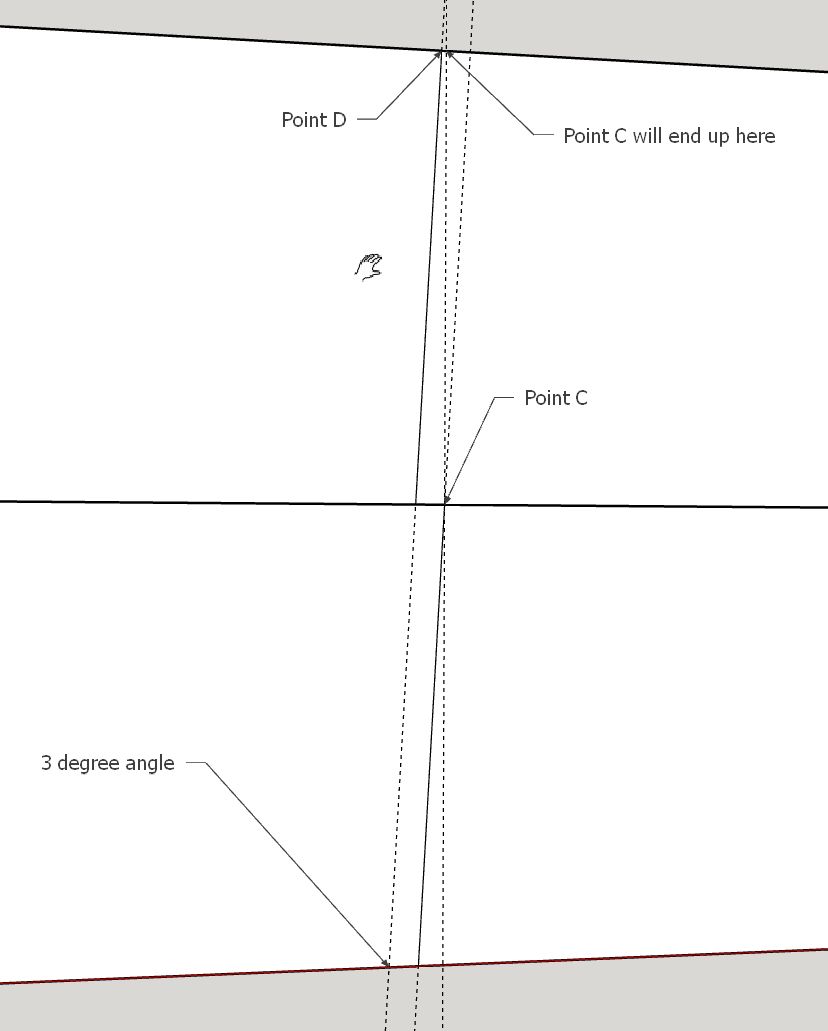 Point D

Point C will end up here

Point C

3 degree angle